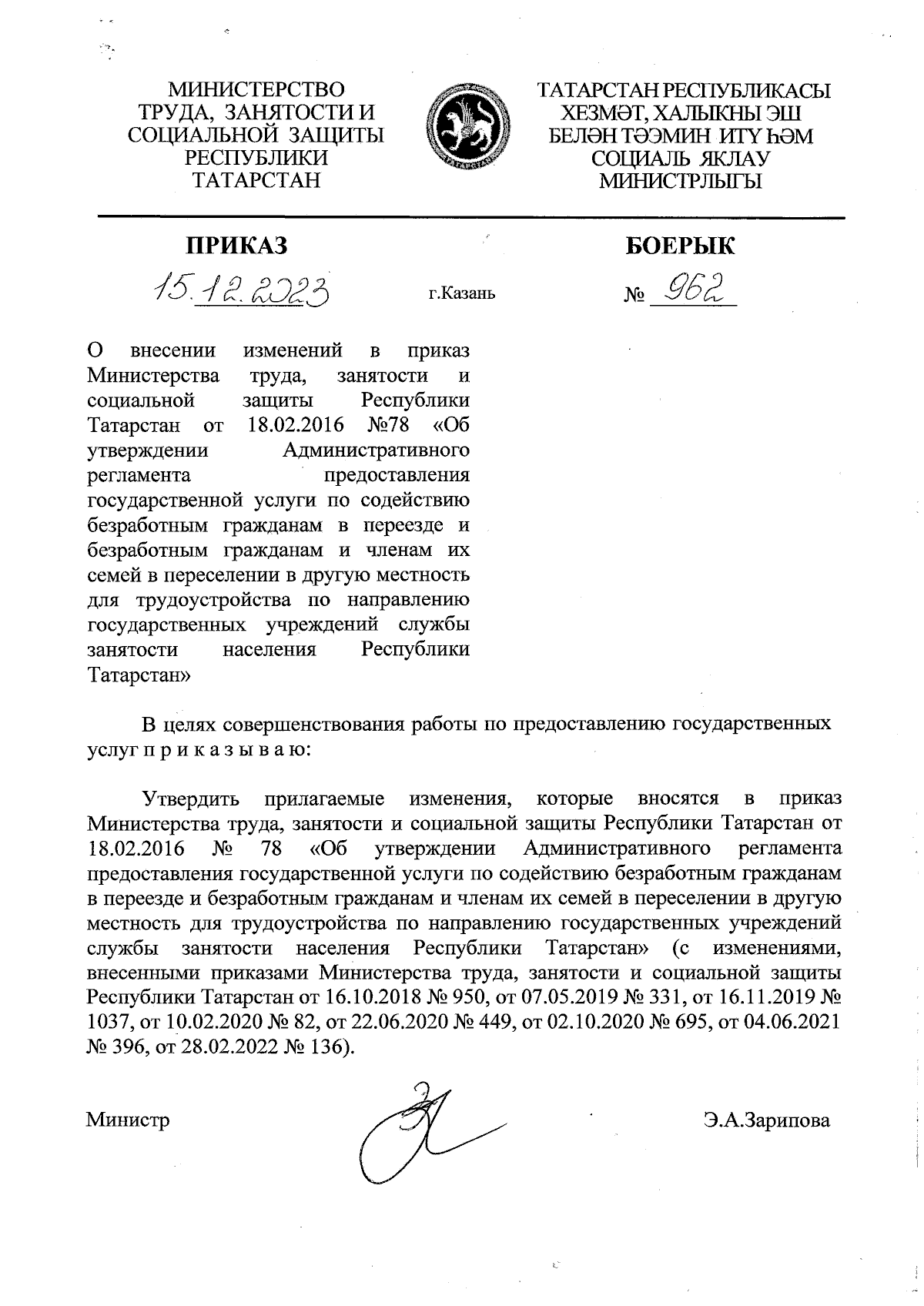 МИНИСТЕРСТВО ТРУДА, ЗАНЯТОСТИ И СОЦИАЛЬНОЙ ЗАЩИТЫ РЕСПУБЛИКИ ТАТАРСТАН

ТАТАРСТАН РЕСПУБЛИКАСЫ ХЕЗМӘТ, ХАЛЫКНЫ ЭШ БЕЛӘН ТӘЭМИН ИТҮ ҺӘМ СОЦИАЛЬ ЯКЛАУ МИНИСТРЛЫГЫ

ПРИКАЗ

БОЕРЫК

15.12.2023

г.Казань

№ 962

О внесении изменений в приказ Министерства труда, занятости и социальной защиты Республики Татарстан от 18.02.2016 №78 «Об утверждении Административного регламента предоставления государственной услуги по содействию безработным гражданам в переезде и безработным гражданам и членам их семей в переселении в другую местность для трудоустройства по направлению государственных учреждений службы занятости населения Республики Татарстан»

В целях совершенствования работы по предоставлению государственных услуг п р и к а з ы в а ю:

Утвердить прилагаемые изменения, которые вносятся в приказ Министерства труда, занятости и социальной защиты Республики Татарстан от 18.02.2016 № 78 «Об утверждении Административного регламента предоставления государственной услуги по содействию безработным гражданам в переезде и безработным гражданам и членам их семей в переселении в другую местность для трудоустройства по направлению государственных учреждений службы занятости населения Республики Татарстан» (с изменениями, внесенными приказами Министерства труда, занятости и социальной защиты Республики Татарстан от 16.10.2018 № 950, от 07.05.2019 № 331, от 16.11.2019 № 1037, от 10.02.2020 № 82, от 22.06.2020 № 449, от 02.10.2020 № 695, от 04.06.2021 № 396, от 28.02.2022 № 136).

Министр

Э.А.Зарипова